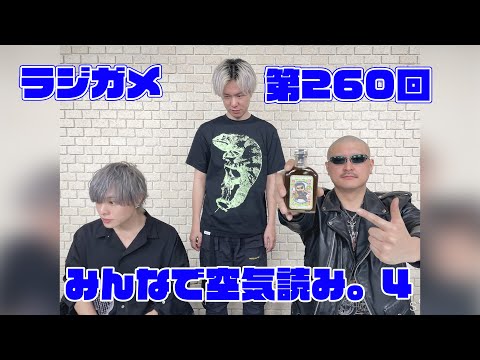 ラジガメ

第260回

みんなで空気読み。4